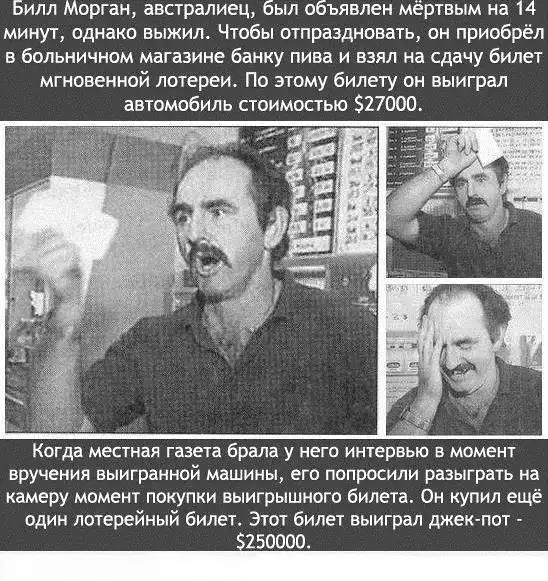 Билл Морган, австралиец, был объявлен мёртвым на 14 минут, однако выжил. Чтобы отпраздновать, он приобрёл в больничном магазине банку пива и взял на сдачу билет мгновенной лотереи. По этому билету он выиграл автомобиль стоимостью $27000.

Когда местная газета брала у него интервью в момент вручения выигранной машины, его попросили разыграть на камеру момент покупки выигрышного билета. Он купил ещё один лотерейный билет. Этот билет выиграл джек-пот - $250000.